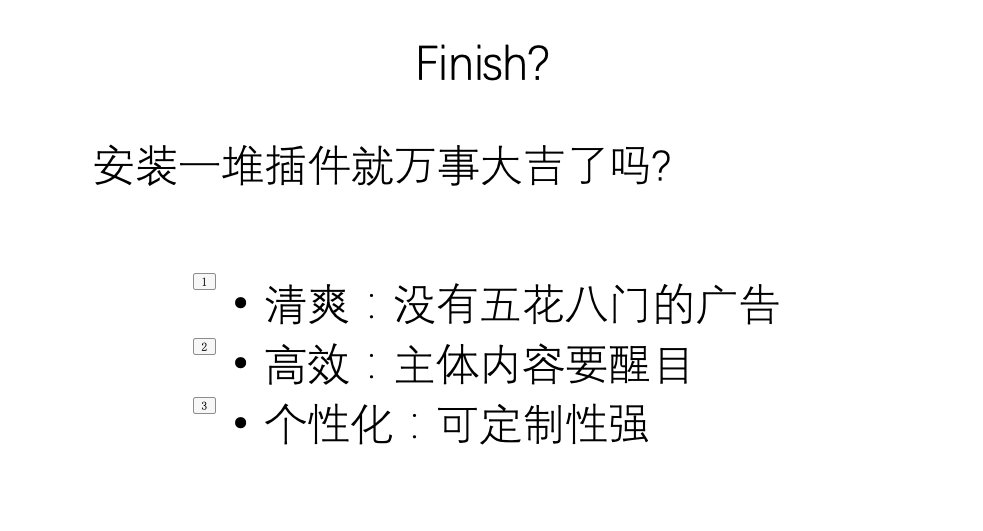 Finish?

安装一堆插件就万事大吉了吗?

1
• 清爽：没有五花八门的广告
2
• 高效：主体内容要醒目
3
• 个性化：可定制性强